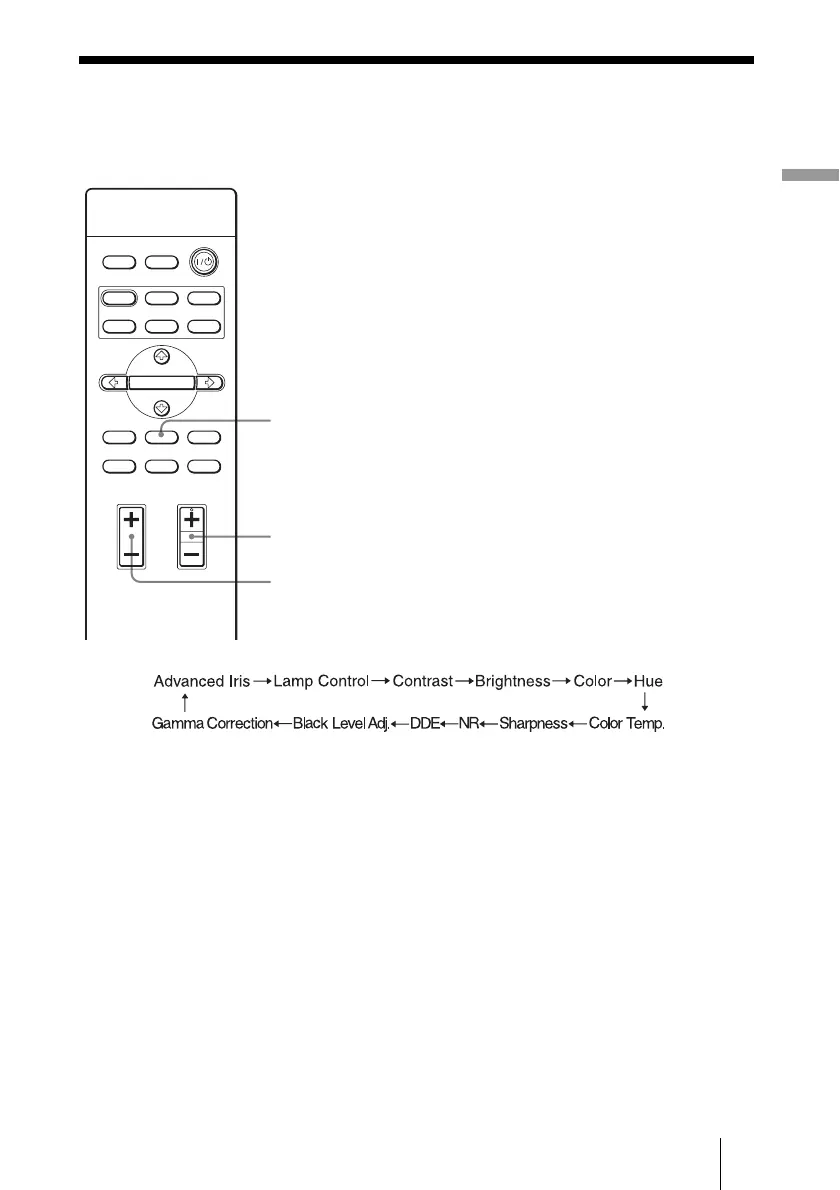 Advanced Iris → Lamp Control → Contrast → Brightness → Color → Hue
↑ ↓
Gamma Correction ← Black Level Adj. ← DDE ← NR ← Sharpness ← Color Temp.